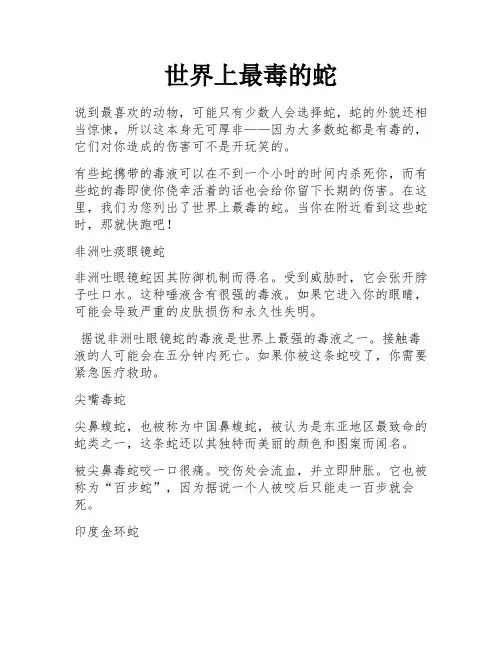 世界上最毒的蛇

说到最喜欢的动物，可能只有少数人会选择蛇，蛇的外貌还相当惊悚，所以这本身无可厚非——因为大多数蛇都是有毒的，它们对你造成的伤害可不是开玩笑的。

有些蛇携带的毒液可以在不到一个小时的时间内杀死你，而有些蛇的毒即使你侥幸活着的话也会给你留下长期的伤害。在这里，我们为您列出了世界上最毒的蛇。当你在附近看到这些蛇时，那就快跑吧！

非洲吐痰眼镜蛇

非洲吐眼镜蛇因其防御机制而得名。受到威胁时，它会张开脖子吐口水。这种唾液含有很强的毒液。如果它进入你的眼睛，可能会导致严重的皮肤损伤和永久性失明。

据说非洲吐眼镜蛇的毒液是世界上最强的毒液之一。接触毒液的人可能会在五分钟内死亡。如果你被这条蛇咬了，你需要紧急医疗救助。

尖嘴毒蛇

尖鼻蝮蛇，也被称为中国鼻蝮蛇，被认为是东亚地区最致命的蛇类之一，这条蛇还以其独特而美丽的颜色和图案而闻名。

被尖鼻毒蛇咬一口很痛。咬伤处会流血，并立即肿胀。它也被称为“百步蛇”，因为据说一个人被咬后只能走一百步就会死。

印度金环蛇